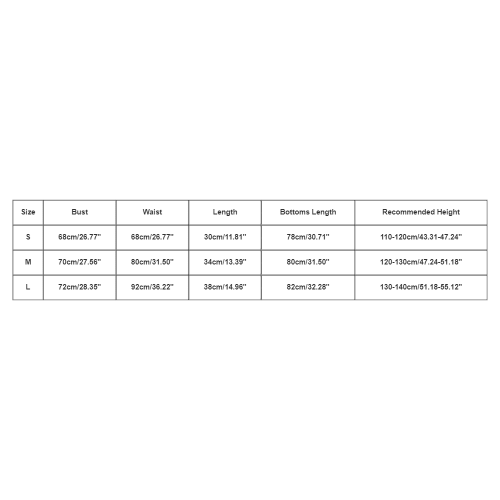 | Size | Bust | Waist | Length | Bottoms Length | Recommended Height |
|---|---|---|---|---|---|
| S | 68cm/26.77'' | 68cm/26.77'' | 30cm/11.81'' | 78cm/30.71'' | 110-120cm/43.31-47.24'' |
| M | 70cm/27.56'' | 80cm/31.50'' | 34cm/13.39'' | 80cm/31.50'' | 120-130cm/47.24-51.18'' |
| L | 72cm/28.35'' | 92cm/36.22'' | 38cm/14.96'' | 82cm/32.28'' | 130-140cm/51.18-55.12'' |